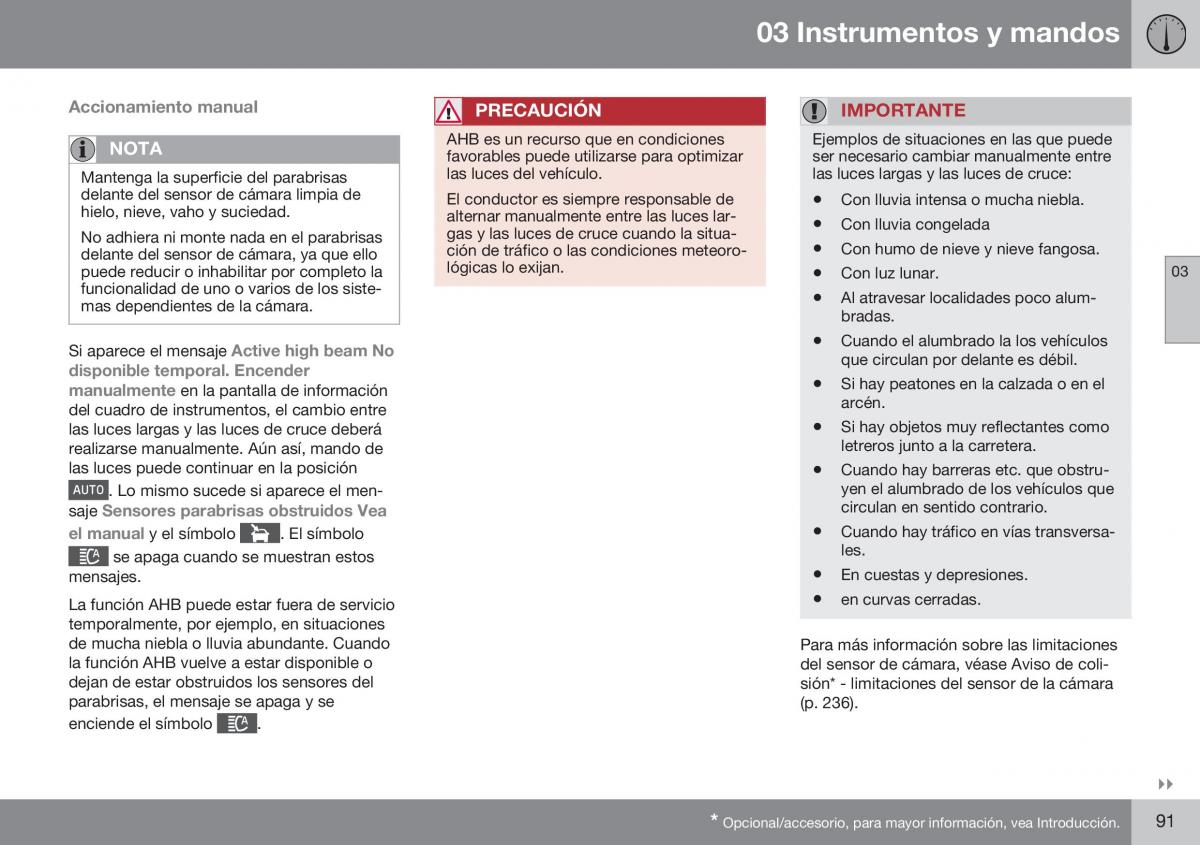 03 Instrumentos y mandos

Accionamiento manual

NOTA

Mantenga la superficie del parabrisas delante del sensor de cámara limpia de hielo, nieve, vaho y suciedad.

No adhiera ni monte nada en el parabrisas delante del sensor de cámara, ya que ello puede reducir o inhabilitar por completo la funcionalidad de uno o varios de los sistemas dependientes de la cámara.

Si aparece el mensaje Active high beam No disponible temporal. Encender manualmente en la pantalla de información del cuadro de instrumentos, el cambio entre las luces largas y las luces de cruce deberá realizarse manualmente. Aún así, mando de las luces puede continuar en la posición AUTO. Lo mismo sucede si aparece el mensaje Sensores parabrisas obstruidos Vea el manual y el símbolo . El símbolo se apaga cuando se muestran estos mensajes.

La función AHB puede estar fuera de servicio temporalmente, por ejemplo, en situaciones de mucha niebla o lluvia abundante. Cuando la función AHB vuelve a estar disponible o dejan de estar obstruidos los sensores del parabrisas, el mensaje se apaga y se enciende el símbolo .

PRECAUCIÓN

AHB es un recurso que en condiciones favorables puede utilizarse para optimizar las luces del vehículo.

El conductor es siempre responsable de alternar manualmente entre las luces largas y las luces de cruce cuando la situación de tráfico o las condiciones meteorológicas lo exijan.

IMPORTANTE

Ejemplos de situaciones en las que puede ser necesario cambiar manualmente entre las luces largas y las luces de cruce:

• Con lluvia intensa o mucha niebla.
• Con lluvia congelada
• Con humo de nieve y nieve fangosa.
• Con luz lunar.
• Al atravesar localidades poco alumbradas.
• Cuando el alumbrado la los vehículos que circulan por delante es débil.
• Si hay peatones en la calzada o en el arcén.
• Si hay objetos muy reflectantes como letreros junto a la carretera.
• Cuando hay barreras etc. que obstruyen el alumbrado de los vehículos que circulan en sentido contrario.
• Cuando hay tráfico en vías transversales.
• En cuestas y depresiones.
• en curvas cerradas.

Para más información sobre las limitaciones del sensor de cámara, véase Aviso de colisión* - limitaciones del sensor de la cámara (p. 236).

03

* Opcional/accesorio, para mayor información, vea Introducción.

91